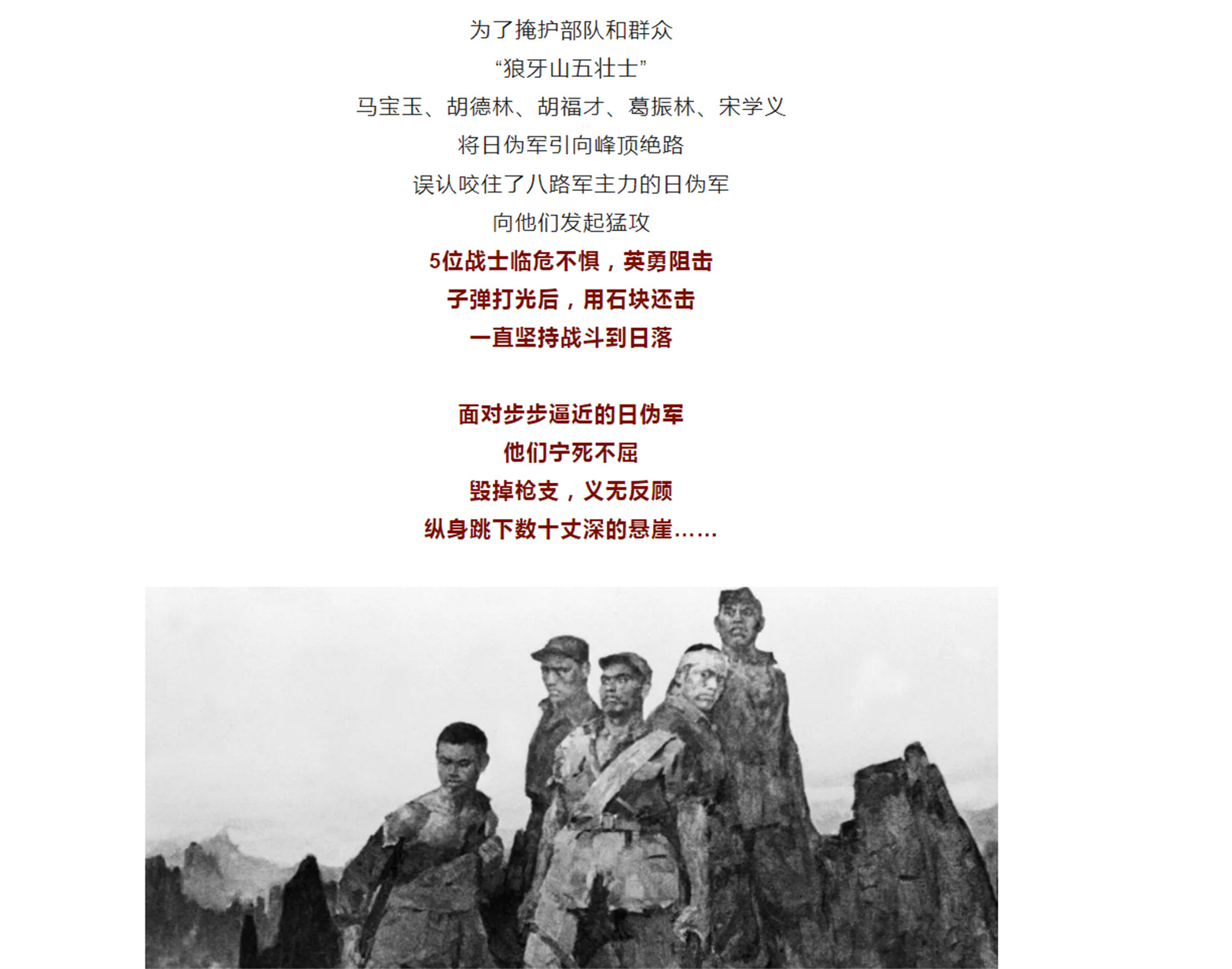 为了掩护部队和群众
“狼牙山五壮士”
马宝玉、胡德林、胡福才、葛振林、宋学义
将日伪军引向峰顶绝路
误认咬住了八路军主力的日伪军
向他们发起猛攻
5位战士临危不惧，英勇阻击
子弹打光后，用石块还击
一直坚持战斗到日落

面对步步逼近的日伪军
他们宁死不屈
毁掉枪支，义无反顾
纵身跳下数十丈深的悬崖……